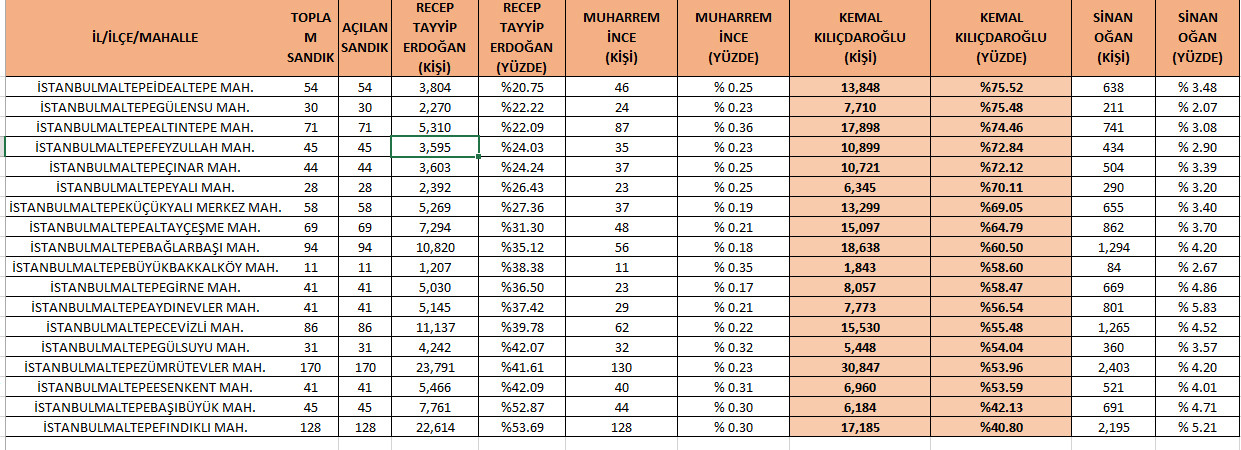 | İL/İLÇE/MAHALLE | TOPLAM SANDIK | AÇILAN SANDIK | RECEP TAYYİP ERDOĞAN (KİŞİ) | RECEP TAYYİP ERDOĞAN (YÜZDE) | MUHARREM İNCE (KİŞİ) | MUHARREM İNCE (YÜZDE) | KEMAL KILIÇDAROĞLU (KİŞİ) | KEMAL KILIÇDAROĞLU (YÜZDE) | SİNAN OĞAN (KİŞİ) | SİNAN OĞAN (YÜZDE) |
|---|---|---|---|---|---|---|---|---|---|---|
| İSTANBULMALTEPEİDEALTEPE MAH. | 54 | 54 | 3,804 | %20.75 | 46 | % 0.25 | 13,848 | %75.52 | 638 | % 3.48 |
| İSTANBULMALTEPEGÜLENSU MAH. | 30 | 30 | 2,270 | %22.22 | 24 | % 0.23 | 7,710 | %75.48 | 211 | % 2.07 |
| İSTANBULMALTEPEALTINTEPE MAH. | 71 | 71 | 5,310 | %22.09 | 87 | % 0.36 | 17,898 | %74.46 | 741 | % 3.08 |
| İSTANBULMALTEPEFEYZULLAH MAH. | 45 | 45 | 3,595 | %24.03 | 35 | % 0.23 | 10,899 | %72.84 | 434 | % 2.90 |
| İSTANBULMALTEPEÇINAR MAH. | 44 | 44 | 3,603 | %24.24 | 37 | % 0.25 | 10,721 | %72.12 | 504 | % 3.39 |
| İSTANBULMALTEPEYALI MAH. | 28 | 28 | 2,392 | %26.43 | 23 | % 0.25 | 6,345 | %70.11 | 290 | % 3.20 |
| İSTANBULMALTEPEKÜÇÜKYALI MERKEZ MAH. | 58 | 58 | 5,269 | %27.36 | 37 | % 0.19 | 13,299 | %69.05 | 655 | % 3.40 |
| İSTANBULMALTEPEALTAYÇEŞME MAH. | 69 | 69 | 7,294 | %31.30 | 48 | % 0.21 | 15,097 | %64.79 | 862 | % 3.70 |
| İSTANBULMALTEPEBAĞLARBAŞI MAH. | 94 | 94 | 10,820 | %35.12 | 56 | % 0.18 | 18,638 | %60.50 | 1,294 | % 4.20 |
| İSTANBULMALTEPEBÜYÜKBAKKALKÖY MAH. | 11 | 11 | 1,207 | %38.38 | 11 | % 0.35 | 1,843 | %58.60 | 84 | % 2.67 |
| İSTANBULMALTEPEGİRNE MAH. | 41 | 41 | 5,030 | %36.50 | 23 | % 0.17 | 8,057 | %58.47 | 669 | % 4.86 |
| İSTANBULMALTEPEAYDINEVLER MAH. | 41 | 41 | 5,145 | %37.42 | 29 | % 0.21 | 7,773 | %56.54 | 801 | % 5.83 |
| İSTANBULMALTEPECEVİZLİ MAH. | 86 | 86 | 11,137 | %39.78 | 62 | % 0.22 | 15,530 | %55.48 | 1,265 | % 4.52 |
| İSTANBULMALTEPEGÜLSUYU MAH. | 31 | 31 | 4,242 | %42.07 | 32 | % 0.32 | 5,448 | %54.04 | 360 | % 3.57 |
| İSTANBULMALTEPEZÜMRÜTEVLER MAH. | 170 | 170 | 23,791 | %41.61 | 130 | % 0.23 | 30,847 | %53.96 | 2,403 | % 4.20 |
| İSTANBULMALTEPEESENKENT MAH. | 41 | 41 | 5,466 | %42.09 | 40 | % 0.31 | 6,960 | %53.59 | 521 | % 4.01 |
| İSTANBULMALTEPEBAŞIBÜYÜK MAH. | 45 | 45 | 7,761 | %52.87 | 44 | % 0.30 | 6,184 | %42.13 | 691 | % 4.71 |
| İSTANBULMALTEPEFINDIKLI MAH. | 128 | 128 | 22,614 | %53.69 | 128 | % 0.30 | 17,185 | %40.80 | 2,195 | % 5.21 |